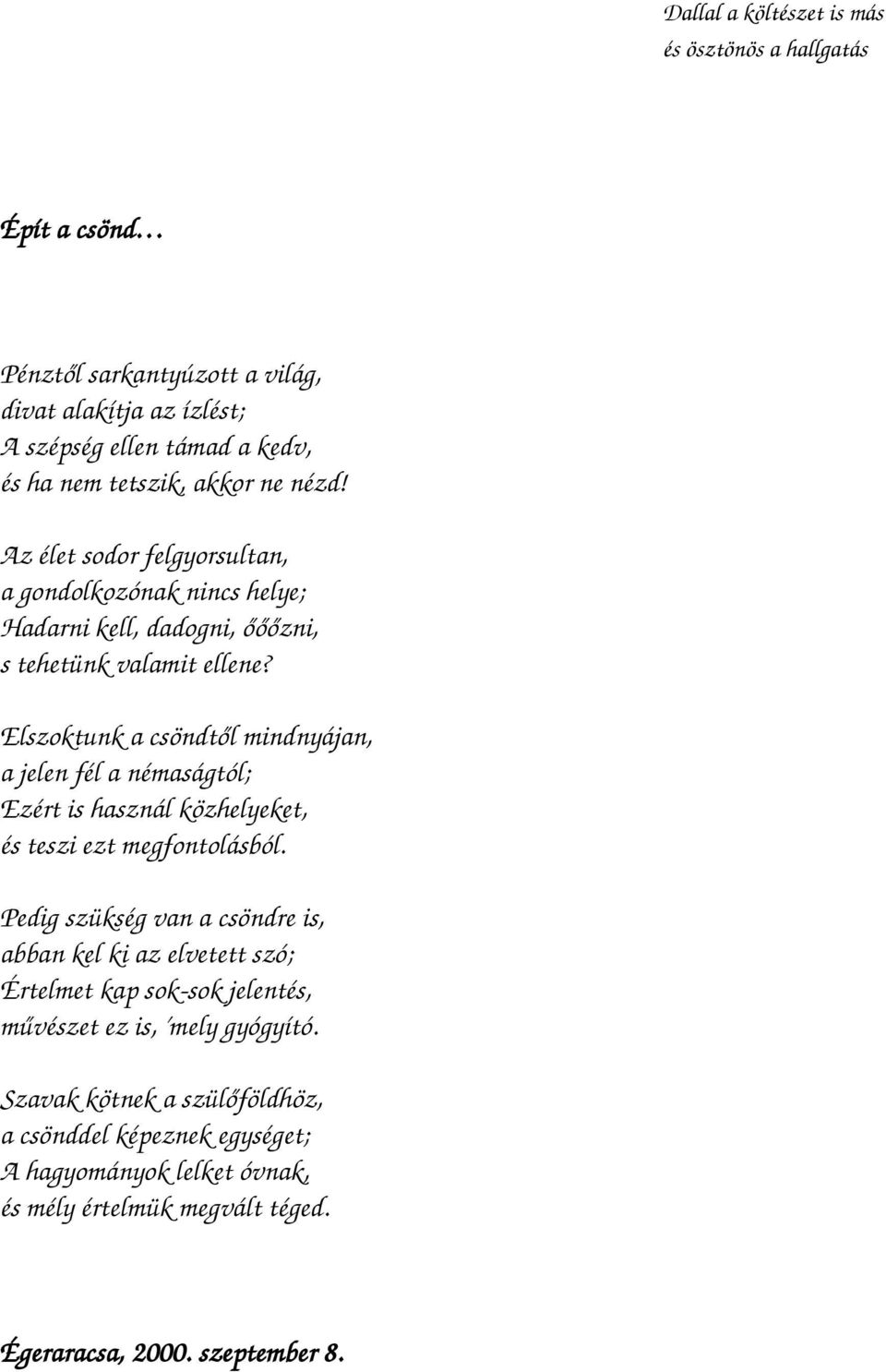 Dallal a költészet is más
és ösztönös a hallgatás

Épít a csönd…

Pénztől sarkantyúzott a világ,
divat alakítja az ízlést;
A szépség ellen támad a kedv,
és ha nem tetszik, akkor ne nézd!

Az élet sodor felgyorsultan,
a gondolkozónak nincs helye;
Hadarni kell, dadogni, őőőzni,
s tehetünk valamit ellene?

Elszoktunk a csöndtől mindnyájan,
a jelen fél a némaságtól;
Ezért is használ közhelyeket,
és teszi ezt megfontolásból.

Pedig szükség van a csöndre is,
abban kel ki az elvetett szó;
Értelmet kap sok-sok jelentés,
művészet ez is, 'mely gyógyító.

Szavak kötnek a szülőföldhöz,
a csönddel képeznek egységet;
A hagyományok lelket óvnak,
és mély értelmük megvált téged.

Égeraracsa, 2000. szeptember 8.